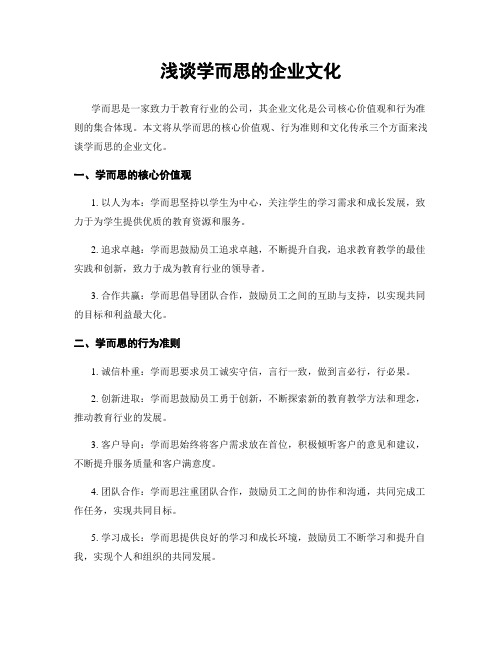 浅谈学而思的企业文化

学而思是一家致力于教育行业的公司，其企业文化是公司核心价值观和行为准则的集合体现。本文将从学而思的核心价值观、行为准则和文化传承三个方面来浅谈学而思的企业文化。

一、学而思的核心价值观

1. 以人为本：学而思坚持以学生为中心，关注学生的学习需求和成长发展，致力于为学生提供优质的教育资源和服务。

2. 追求卓越：学而思鼓励员工追求卓越，不断提升自我，追求教育教学的最佳实践和创新，致力于成为教育行业的领导者。

3. 合作共赢：学而思倡导团队合作，鼓励员工之间的互助与支持，以实现共同的目标和利益最大化。

二、学而思的行为准则

1. 诚信朴重：学而思要求员工诚实守信，言行一致，做到言必行，行必果。

2. 创新进取：学而思鼓励员工勇于创新，不断探索新的教育教学方法和理念，推动教育行业的发展。

3. 客户导向：学而思始终将客户需求放在首位，积极倾听客户的意见和建议，不断提升服务质量和客户满意度。

4. 团队合作：学而思注重团队合作，鼓励员工之间的协作和沟通，共同完成工作任务，实现共同目标。

5. 学习成长：学而思提供良好的学习和成长环境，鼓励员工不断学习和提升自我，实现个人和组织的共同发展。